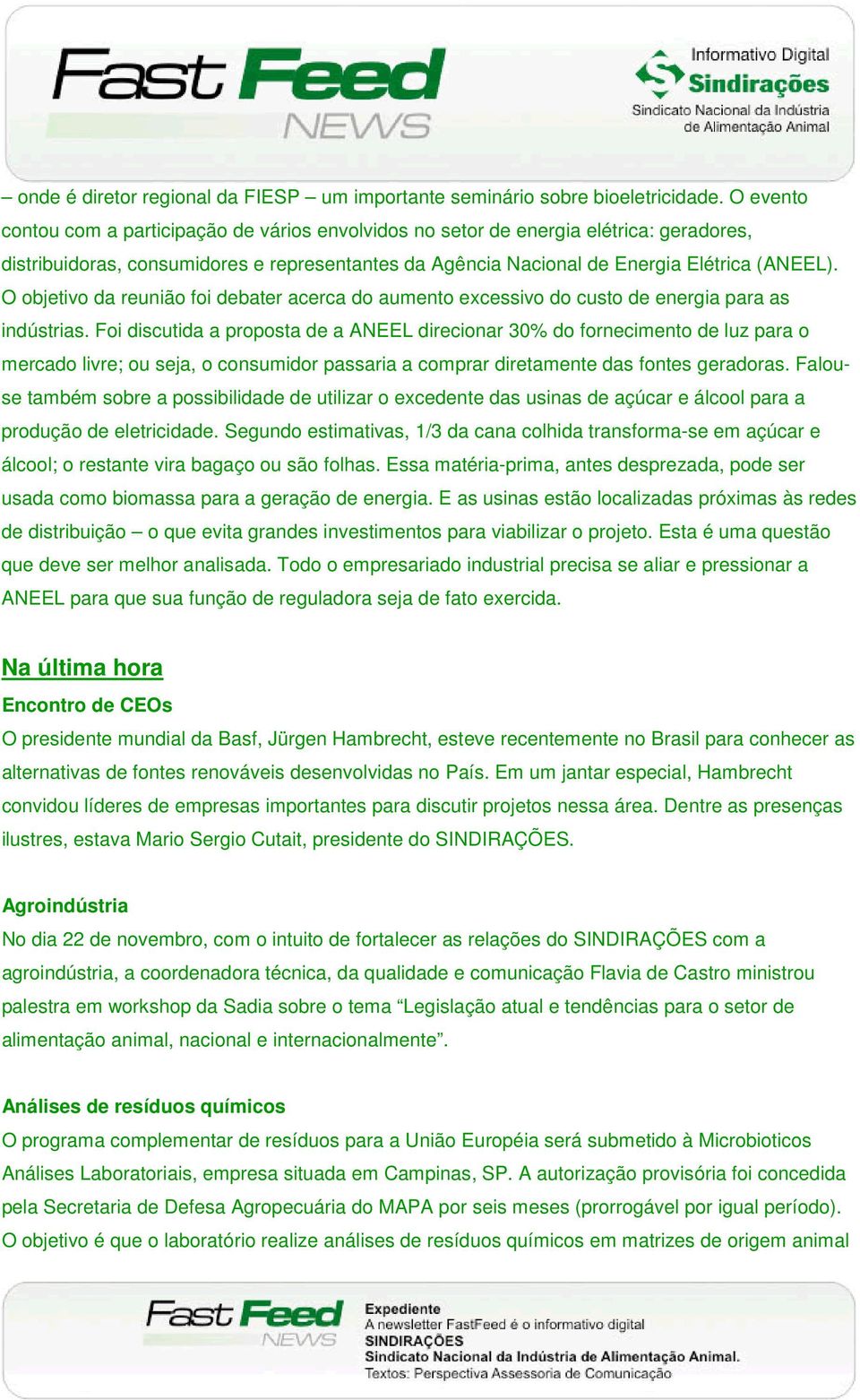 Fast Feed NEWS

Informativo Digital
Sindirações
Sindicato Nacional da Indústria de Alimentação Animal

– onde é diretor regional da FIESP – um importante seminário sobre bioeletricidade. O evento contou com a participação de vários envolvidos no setor de energia elétrica: geradores, distribuidoras, consumidores e representantes da Agência Nacional de Energia Elétrica (ANEEL). O objetivo da reunião foi debater acerca do aumento excessivo do custo de energia para as indústrias. Foi discutida a proposta de a ANEEL direcionar 30% do fornecimento de luz para o mercado livre; ou seja, o consumidor passaria a comprar diretamente das fontes geradoras. Falou-se também sobre a possibilidade de utilizar o excedente das usinas de açúcar e álcool para a produção de eletricidade. Segundo estimativas, 1/3 da cana colhida transforma-se em açúcar e álcool; o restante vira bagaço ou são folhas. Essa matéria-prima, antes desprezada, pode ser usada como biomassa para a geração de energia. E as usinas estão localizadas próximas às redes de distribuição – o que evita grandes investimentos para viabilizar o projeto. Esta é uma questão que deve ser melhor analisada. Todo o empresariado industrial precisa se aliar e pressionar a ANEEL para que sua função de reguladora seja de fato exercida.

Na última hora

Encontro de CEOs
O presidente mundial da Basf, Jürgen Hambrecht, esteve recentemente no Brasil para conhecer as alternativas de fontes renováveis desenvolvidas no País. Em um jantar especial, Hambrecht convidou líderes de empresas importantes para discutir projetos nessa área. Dentre as presenças ilustres, estava Mario Sergio Cutait, presidente do SINDIRAÇÕES.

Agroindústria
No dia 22 de novembro, com o intuito de fortalecer as relações do SINDIRAÇÕES com a agroindústria, a coordenadora técnica, da qualidade e comunicação Flavia de Castro ministrou palestra em workshop da Sadia sobre o tema “Legislação atual e tendências para o setor de alimentação animal, nacional e internacionalmente”.

Análises de resíduos químicos
O programa complementar de resíduos para a União Européia será submetido à Microbioticos Análises Laboratoriais, empresa situada em Campinas, SP. A autorização provisória foi concedida pela Secretaria de Defesa Agropecuária do MAPA por seis meses (prorrogável por igual período). O objetivo é que o laboratório realize análises de resíduos químicos em matrizes de origem animal

Fast Feed NEWS
Expediente
A newsletter FastFeed é o informativo digital
SINDIRAÇÕES
Sindicato Nacional da Indústria de Alimentação Animal.
Textos: Perspectiva Assessoria de Comunicação